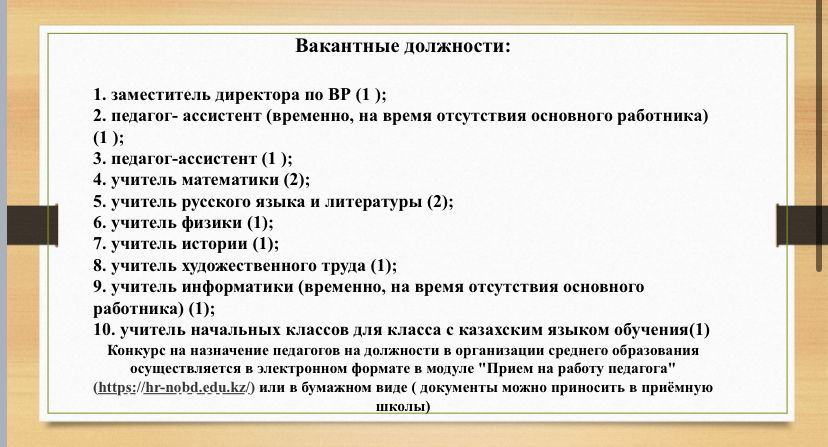 Вакантные должности:

1. заместитель директора по ВР (1 );
2. педагог- ассистент (временно, на время отсутствия основного работника) (1 );
3. педагог-ассистент (1 );
4. учитель математики (2);
5. учитель русского языка и литературы (2);
6. учитель физики (1);
7. учитель истории (1);
8. учитель художественного труда (1);
9. учитель информатики (временно, на время отсутствия основного работника) (1);
10. учитель начальных классов для класса с казахским языком обучения(1)

Конкурс на назначение педагогов на должности в организации среднего образования осуществляется в электронном формате в модуле "Прием на работу педагога" (https://hr-nobd.edu.kz/) или в бумажном виде ( документы можно приносить в приёмную школы)